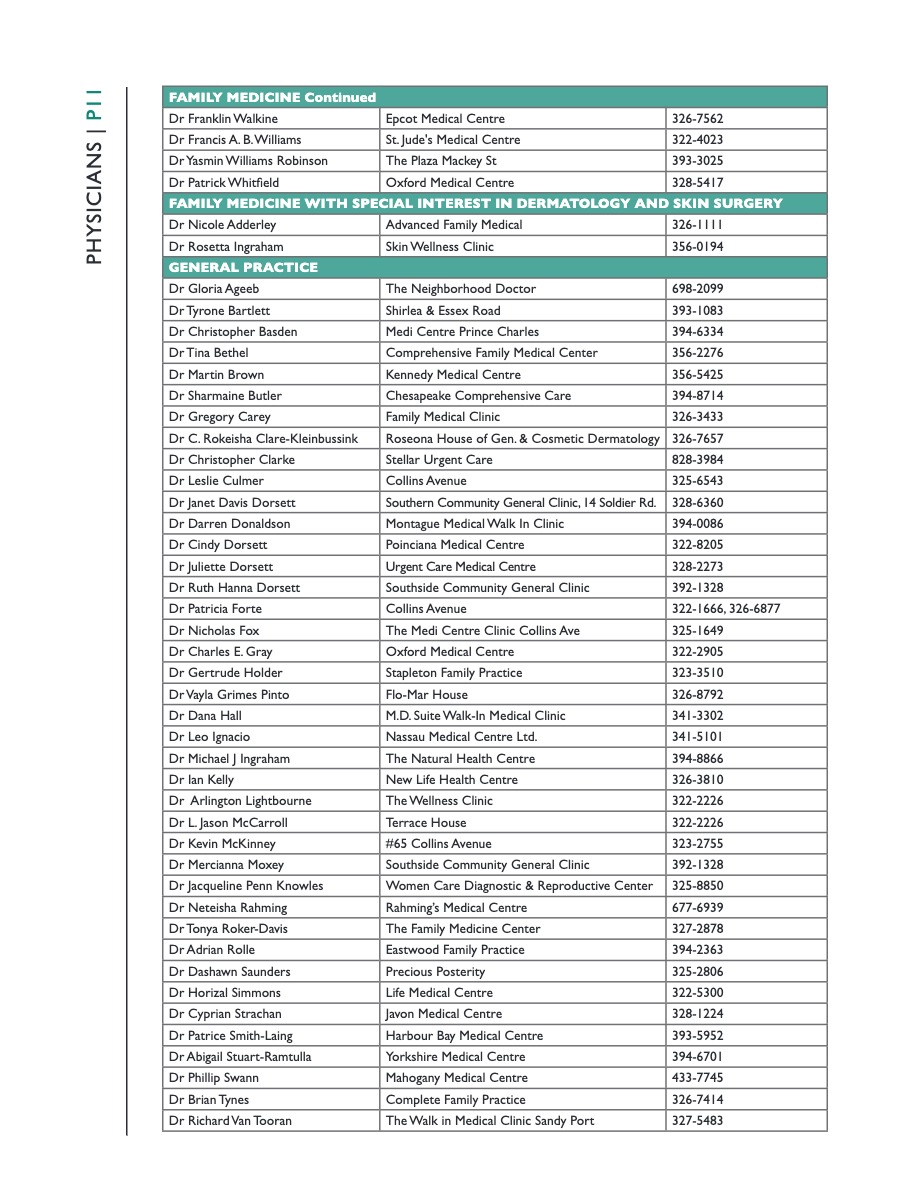 PHYSICIANS | P11

| FAMILY MEDICINE Continued | | |
|---|---|---|
| Dr Franklin Walkine | Epcot Medical Centre | 326-7562 |
| Dr Francis A. B. Williams | St. Jude's Medical Centre | 322-4023 |
| Dr Yasmin Williams Robinson | The Plaza Mackey St | 393-3025 |
| Dr Patrick Whitfield | Oxford Medical Centre | 328-5417 |
| FAMILY MEDICINE WITH SPECIAL INTEREST IN DERMATOLOGY AND SKIN SURGERY | | |
| Dr Nicole Adderley | Advanced Family Medical | 326-1111 |
| Dr Rosetta Ingraham | Skin Wellness Clinic | 356-0194 |
| GENERAL PRACTICE | | |
| Dr Gloria Ageeb | The Neighborhood Doctor | 698-2099 |
| Dr Tyrone Bartlett | Shirlea & Essex Road | 393-1083 |
| Dr Christopher Basden | Medi Centre Prince Charles | 394-6334 |
| Dr Tina Bethel | Comprehensive Family Medical Center | 356-2276 |
| Dr Martin Brown | Kennedy Medical Centre | 356-5425 |
| Dr Sharmaine Butler | Chesapeake Comprehensive Care | 394-8714 |
| Dr Gregory Carey | Family Medical Clinic | 326-3433 |
| Dr C. Rokeisha Clare-Kleinbussink | Roseona House of Gen. & Cosmetic Dermatology | 326-7657 |
| Dr Christopher Clarke | Stellar Urgent Care | 828-3984 |
| Dr Leslie Culmer | Collins Avenue | 325-6543 |
| Dr Janet Davis Dorsett | Southern Community General Clinic, 14 Soldier Rd. | 328-6360 |
| Dr Darren Donaldson | Montague Medical Walk In Clinic | 394-0086 |
| Dr Cindy Dorsett | Poinciana Medical Centre | 322-8205 |
| Dr Juliette Dorsett | Urgent Care Medical Centre | 328-2273 |
| Dr Ruth Hanna Dorsett | Southside Community General Clinic | 392-1328 |
| Dr Patricia Forte | Collins Avenue | 322-1666, 326-6877 |
| Dr Nicholas Fox | The Medi Centre Clinic Collins Ave | 325-1649 |
| Dr Charles E. Gray | Oxford Medical Centre | 322-2905 |
| Dr Gertrude Holder | Stapleton Family Practice | 323-3510 |
| Dr Vayla Grimes Pinto | Flo-Mar House | 326-8792 |
| Dr Dana Hall | M.D. Suite Walk-In Medical Clinic | 341-3302 |
| Dr Leo Ignacio | Nassau Medical Centre Ltd. | 341-5101 |
| Dr Michael J Ingraham | The Natural Health Centre | 394-8866 |
| Dr Ian Kelly | New Life Health Centre | 326-3810 |
| Dr Arlington Lightbourne | The Wellness Clinic | 322-2226 |
| Dr L. Jason McCarroll | Terrace House | 322-2226 |
| Dr Kevin McKinney | #65 Collins Avenue | 323-2755 |
| Dr Mercianna Moxey | Southside Community General Clinic | 392-1328 |
| Dr Jacqueline Penn Knowles | Women Care Diagnostic & Reproductive Center | 325-8850 |
| Dr Neteisha Rahming | Rahming's Medical Centre | 677-6939 |
| Dr Tonya Roker-Davis | The Family Medicine Center | 327-2878 |
| Dr Adrian Rolle | Eastwood Family Practice | 394-2363 |
| Dr Dashawn Saunders | Precious Posterity | 325-2806 |
| Dr Horizal Simmons | Life Medical Centre | 322-5300 |
| Dr Cyprian Strachan | Javon Medical Centre | 328-1224 |
| Dr Patrice Smith-Laing | Harbour Bay Medical Centre | 393-5952 |
| Dr Abigail Stuart-Ramtulla | Yorkshire Medical Centre | 394-6701 |
| Dr Phillip Swann | Mahogany Medical Centre | 433-7745 |
| Dr Brian Tynes | Complete Family Practice | 326-7414 |
| Dr Richard Van Tooran | The Walk in Medical Clinic Sandy Port | 327-5483 |